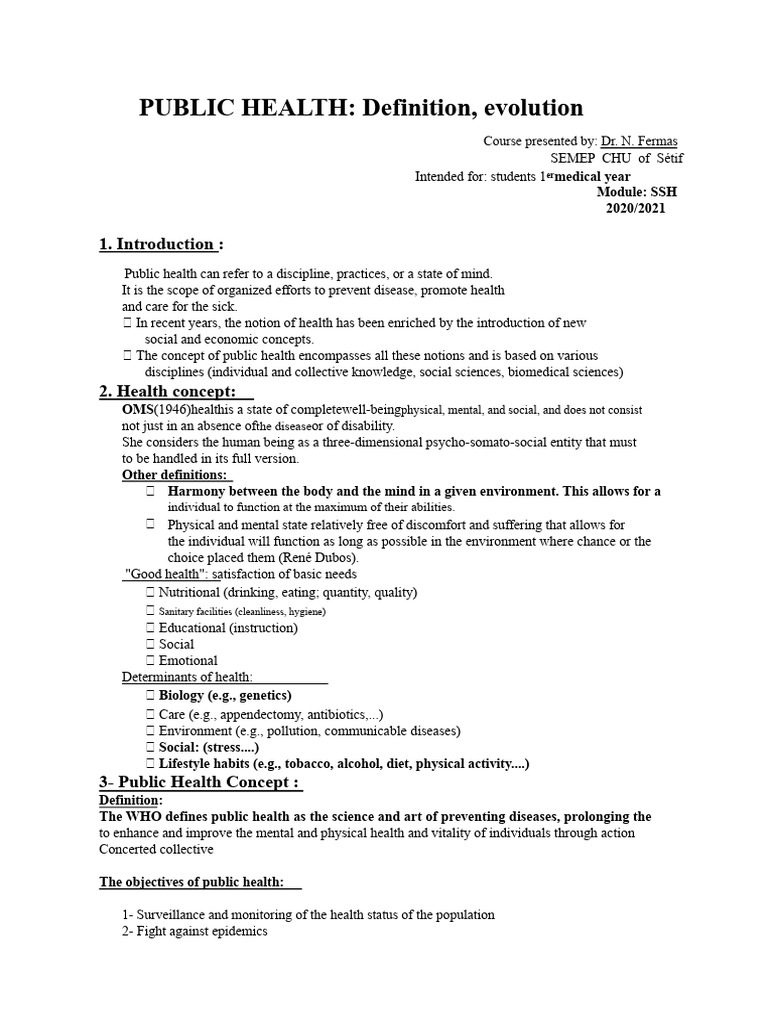 PUBLIC HEALTH: Definition, evolution

Course presented by: Dr. N. Fermas
SEMEP CHU of Sétif
Intended for: students 1$^{er}$medical year
Module: SSH
2020/2021

1. Introduction :

Public health can refer to a discipline, practices, or a state of mind.
It is the scope of organized efforts to prevent disease, promote health and care for the sick.
 In recent years, the notion of health has been enriched by the introduction of new social and economic concepts.
 The concept of public health encompasses all these notions and is based on various disciplines (individual and collective knowledge, social sciences, biomedical sciences)

2. Health concept:

OMS(1946)healthis a state of completewell-beingphysical, mental, and social, and does not consist not just in an absence ofthe diseaseor of disability.
She considers the human being as a three-dimensional psycho-somato-social entity that must to be handled in its full version.

Other definitions:
 Harmony between the body and the mind in a given environment. This allows for a individual to function at the maximum of their abilities.
 Physical and mental state relatively free of discomfort and suffering that allows for the individual will function as long as possible in the environment where chance or the choice placed them (René Dubos).

"Good health": satisfaction of basic needs
 Nutritional (drinking, eating; quantity, quality)
 Sanitary facilities (cleanliness, hygiene)
 Educational (instruction)
 Social
 Emotional

Determinants of health:
 Biology (e.g., genetics)
 Care (e.g., appendectomy, antibiotics,...)
 Environment (e.g., pollution, communicable diseases)
 Social: (stress....)
 Lifestyle habits (e.g., tobacco, alcohol, diet, physical activity....)

3- Public Health Concept :

Definition:
The WHO defines public health as the science and art of preventing diseases, prolonging the to enhance and improve the mental and physical health and vitality of individuals through action Concerted collective

The objectives of public health:

1- Surveillance and monitoring of the health status of the population
2- Fight against epidemics